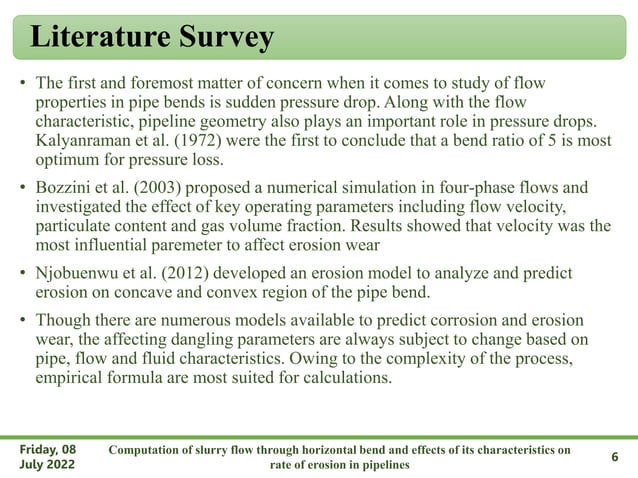 Literature Survey

• The first and foremost matter of concern when it comes to study of flow properties in pipe bends is sudden pressure drop. Along with the flow characteristic, pipeline geometry also plays an important role in pressure drops. Kalyanraman et al. (1972) were the first to conclude that a bend ratio of 5 is most optimum for pressure loss.

• Bozzini et al. (2003) proposed a numerical simulation in four-phase flows and investigated the effect of key operating parameters including flow velocity, particulate content and gas volume fraction. Results showed that velocity was the most influential paremeter to affect erosion wear

• Njobuenwu et al. (2012) developed an erosion model to analyze and predict erosion on concave and convex region of the pipe bend.

• Though there are numerous models available to predict corrosion and erosion wear, the affecting dangling parameters are always subject to change based on pipe, flow and fluid characteristics. Owing to the complexity of the process, empirical formula are most suited for calculations.

Friday, 08 July 2022

Computation of slurry flow through horizontal bend and effects of its characteristics on rate of erosion in pipelines

6